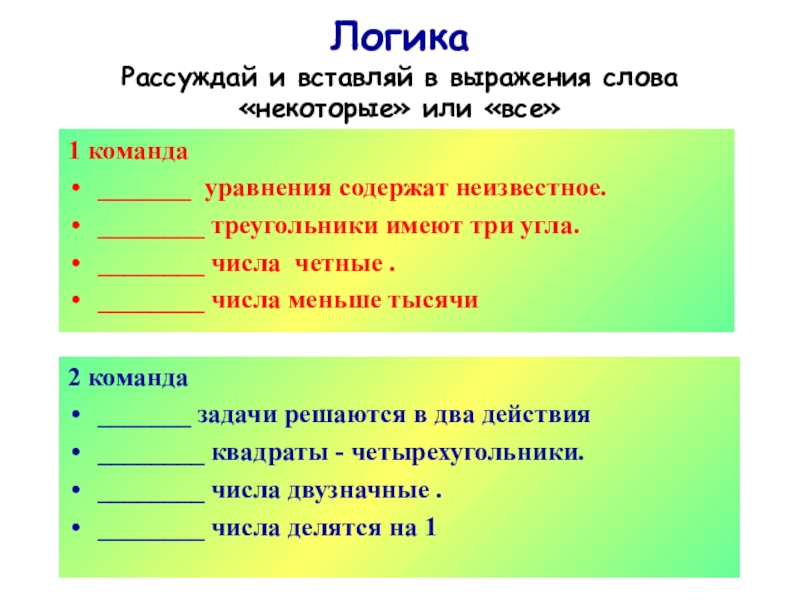 Логика

Рассуждай и вставляй в выражения слова «некоторые» или «все»

1 команда

• _______ уравнения содержат неизвестное.
• ________ треугольники имеют три угла.
• ________ числа четные .
• ________ числа меньше тысячи

2 команда

• _______ задачи решаются в два действия
• ________ квадраты - четырехугольники.
• ________ числа двузначные .
• ________ числа делятся на 1